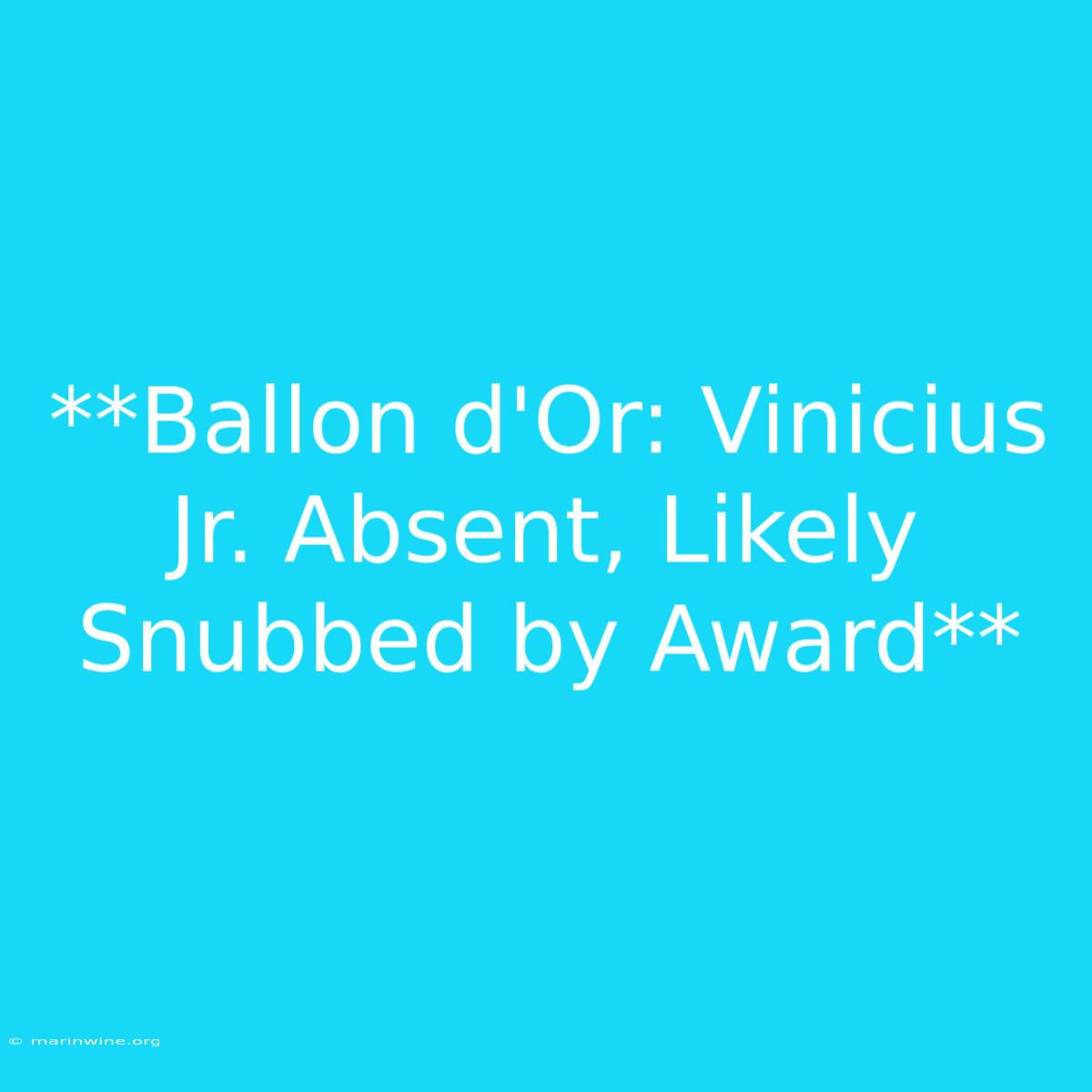 **Ballon d'Or: Vinicius Jr. Absent, Likely Snubbed by Award**

© marinwine.org